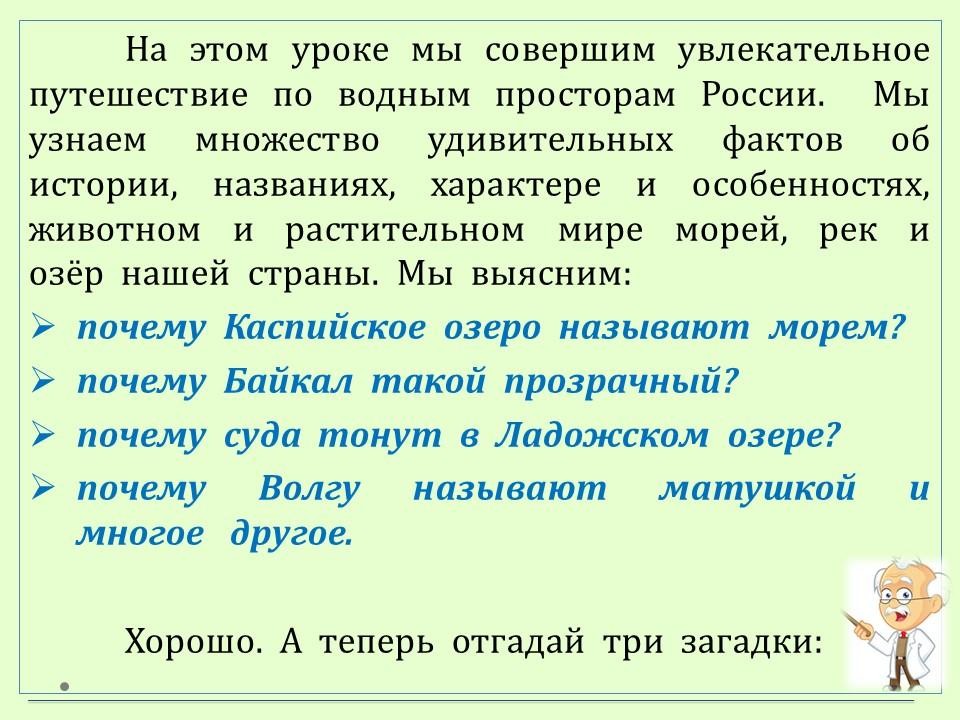 На этом уроке мы совершим увлекательное путешествие по водным просторам России. Мы узнаем множество удивительных фактов об истории, названиях, характере и особенностях, животном и растительном мире морей, рек и озёр нашей страны. Мы выясним:

➢ почему Каспийское озеро называют морем?
➢ почему Байкал такой прозрачный?
➢ почему суда тонут в Ладожском озере?
➢ почему Волгу называют матушкой и многое другое.

Хорошо. А теперь отгадай три загадки: